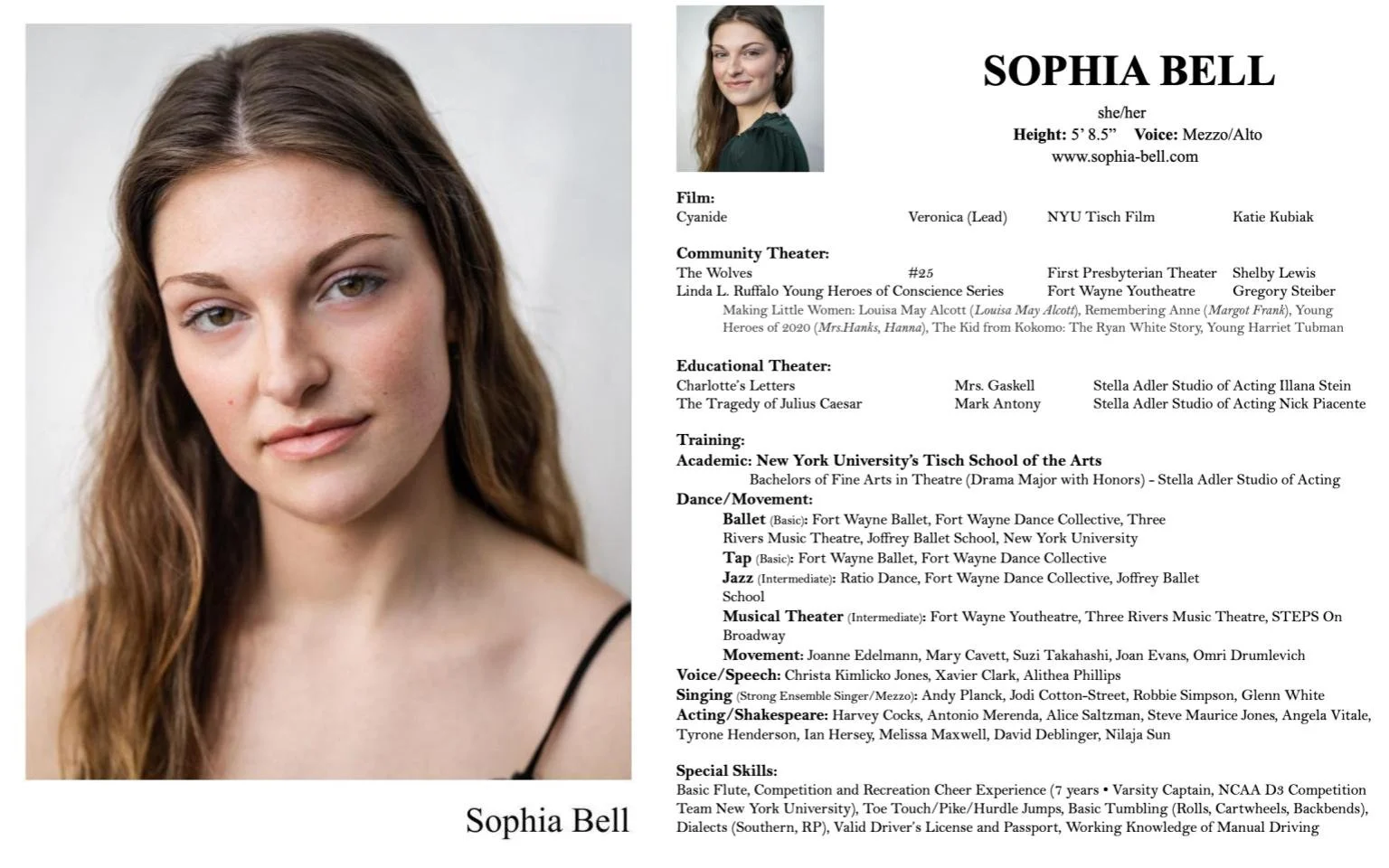 Sophia Bell

SOPHIA BELL

she/her

Height: 5' 8.5" Voice: Mezzo/Alto

www.sophia-bell.com

Film:

Cyanide Veronica (Lead) NYU Tisch Film Katie Kubiak

Community Theater:

The Wolves #25 First Presbyterian Theater Shelby Lewis

Linda L. Ruffalo Young Heroes of Conscience Series Fort Wayne Youtheatre Gregory Steiber

Making Little Women: Louisa May Alcott (Louisa May Alcott), Remembering Anne (Margot Frank), Young Heroes of 2020 (Mrs.Hanks, Hanna), The Kid from Kokomo: The Ryan White Story, Young Harriet Tubman

Educational Theater:

Charlotte's Letters Mrs. Gaskell Stella Adler Studio of Acting Illana Stein

The Tragedy of Julius Caesar Mark Antony Stella Adler Studio of Acting Nick Piacente

Training:

Academic: New York University's Tisch School of the Arts

Bachelors of Fine Arts in Theatre (Drama Major with Honors) - Stella Adler Studio of Acting

Dance/Movement:

Ballet (Basic): Fort Wayne Ballet, Fort Wayne Dance Collective, Three Rivers Music Theatre, Joffrey Ballet School, New York University

Tap (Basic): Fort Wayne Ballet, Fort Wayne Dance Collective

Jazz (Intermediate): Ratio Dance, Fort Wayne Dance Collective, Joffrey Ballet School

Musical Theater (Intermediate): Fort Wayne Youtheatre, Three Rivers Music Theatre, STEPS On Broadway

Movement: Joanne Edelmann, Mary Cavett, Suzi Takahashi, Joan Evans, Omri Drumlevich

Voice/Speech: Christa Kimlicko Jones, Xavier Clark, Alithea Phillips

Singing (Strong Ensemble Singer/Mezzo): Andy Planck, Jodi Cotton-Street, Robbie Simpson, Glenn White

Acting/Shakespeare: Harvey Cocks, Antonio Merenda, Alice Saltzman, Steve Maurice Jones, Angela Vitale, Tyrone Henderson, Ian Hersey, Melissa Maxwell, David Deblinger, Nilaja Sun

Special Skills:

Basic Flute, Competition and Recreation Cheer Experience (7 years • Varsity Captain, NCAA D3 Competition Team New York University), Toe Touch/Pike/Hurdle Jumps, Basic Tumbling (Rolls, Cartwheels, Backbends), Dialects (Southern, RP), Valid Driver's License and Passport, Working Knowledge of Manual Driving